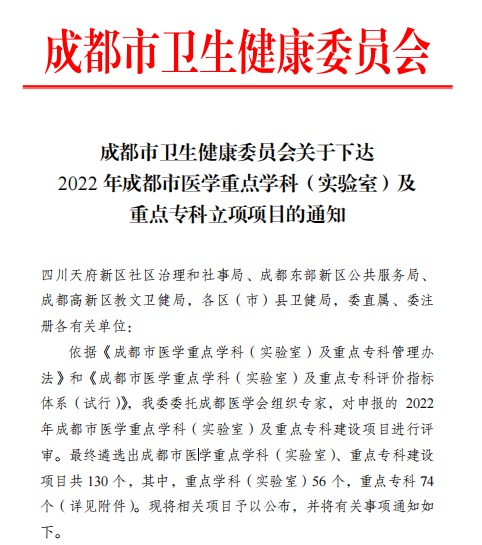 成都市卫生健康委员会

成都市卫生健康委员会关于下达
2022 年成都市医学重点学科（实验室）及
重点专科立项项目的通知

四川天府新区社区治理和社事局、成都东部新区公共服务局、成都高新区教文卫健局，各区（市）县卫健局，委直属、委注册各有关单位：

依据《成都市医学重点学科（实验室）及重点专科管理办法》和《成都市医学重点学科（实验室）及重点专科评价指标体系（试行）》，我委委托成都医学会组织专家，对申报的 2022 年成都市医学重点学科（实验室）及重点专科建设项目进行评审。最终遴选出成都市医学重点学科（实验室）、重点专科建设项目共 130 个，其中，重点学科（实验室）56 个，重点专科 74 个（详见附件）。现将相关项目予以公布，并将有关事项通知如下。